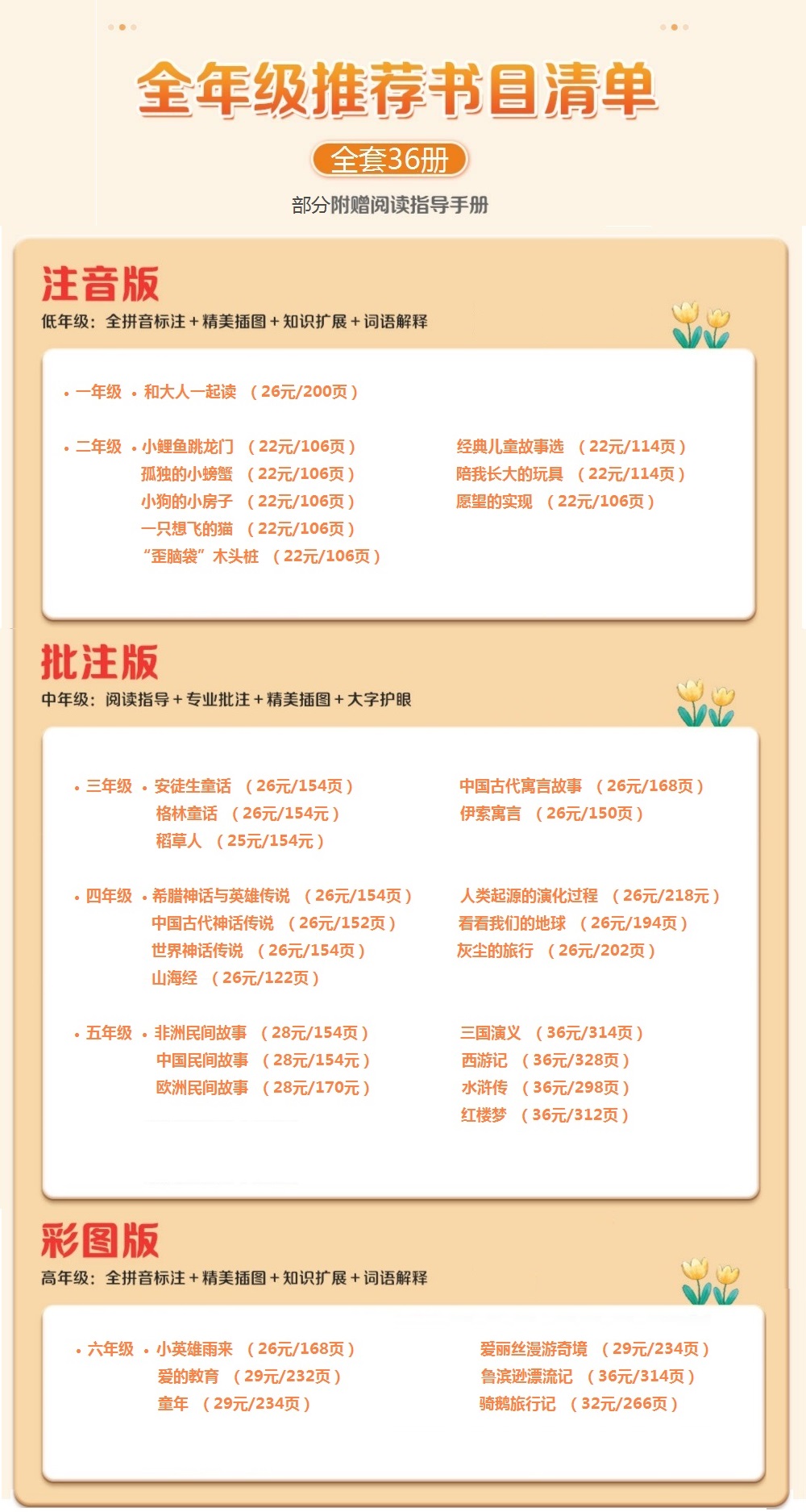 全年级推荐书目清单

全套36册

部分附赠阅读指导手册

注音版

低年级：全拼音标注＋精美插图＋知识扩展＋词语解释

• 一年级 • 和大人一起读 （26元/200页）

• 二年级 • 小鲤鱼跳龙门 （22元/106页）
孤独的小螃蟹 （22元/106页）
小狗的小房子 （22元/106页）
一只想飞的猫 （22元/106页）
“歪脑袋”木头桩 （22元/106页）

经典儿童故事选 （22元/114页）
陪我长大的玩具 （22元/114页）
愿望的实现 （22元/106页）

批注版

中年级：阅读指导＋专业批注＋精美插图＋大字护眼

• 三年级 • 安徒生童话 （26元/154页）
格林童话 （26元/154元）
稻草人 （25元/154元）

中国古代寓言故事 （26元/168页）
伊索寓言 （26元/150页）

• 四年级 • 希腊神话与英雄传说 （26元/154页）
中国古代神话传说 （26元/152页）
世界神话传说 （26元/154页）
山海经 （26元/122页）

人类起源的演化过程 （26元/218元）
看看我们的地球 （26元/194页）
灰尘的旅行 （26元/202页）

• 五年级 • 非洲民间故事 （28元/154页）
中国民间故事 （28元/154元）
欧洲民间故事 （28元/170元）

三国演义 （36元/314页）
西游记 （36元/328页）
水浒传 （36元/298页）
红楼梦 （36元/312页）

彩图版

高年级：全拼音标注＋精美插图＋知识扩展＋词语解释

• 六年级 • 小英雄雨来 （26元/168页）
爱的教育 （29元/232页）
童年 （29元/234页）

爱丽丝漫游奇境 （29元/234页）
鲁滨逊漂流记 （36元/314页）
骑鹅旅行记 （32元/266页）